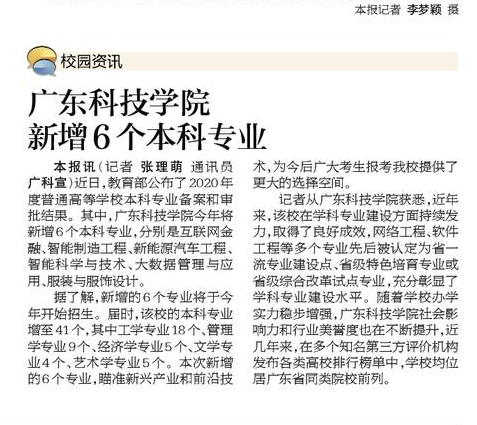 本报记者 李梦颖 摄

校园资讯

广东科技学院
新增6个本科专业

本报讯（记者 张理萌 通讯员 广科宣）近日，教育部公布了2020年度普通高等学校本科专业备案和审批结果。其中，广东科技学院今年将新增6个本科专业，分别是互联网金融、智能制造工程、新能源汽车工程、智能科学与技术、大数据管理与应用、服装与服饰设计。

据了解，新增的6个专业将于今年开始招生。届时，该校的本科专业增至41个，其中工学专业18个、管理学专业9个、经济学专业5个、文学专业4个、艺术学专业5个。本次新增的6个专业，瞄准新兴产业和前沿技术，为今后广大考生报考我校提供了更大的选择空间。

记者从广东科技学院获悉，近年来，该校在学科专业建设方面持续发力，取得了良好成效，网络工程、软件工程等多个专业先后被认定为省一流专业建设点、省级特色培育专业或省级综合改革试点专业，充分彰显了学科专业建设水平。随着学校办学实力稳步增强，广东科技学院社会影响力和行业美誉度也在不断提升，近几年来，在多个知名第三方评价机构发布各类高校排行榜单中，学校均位居广东省同类院校前列。